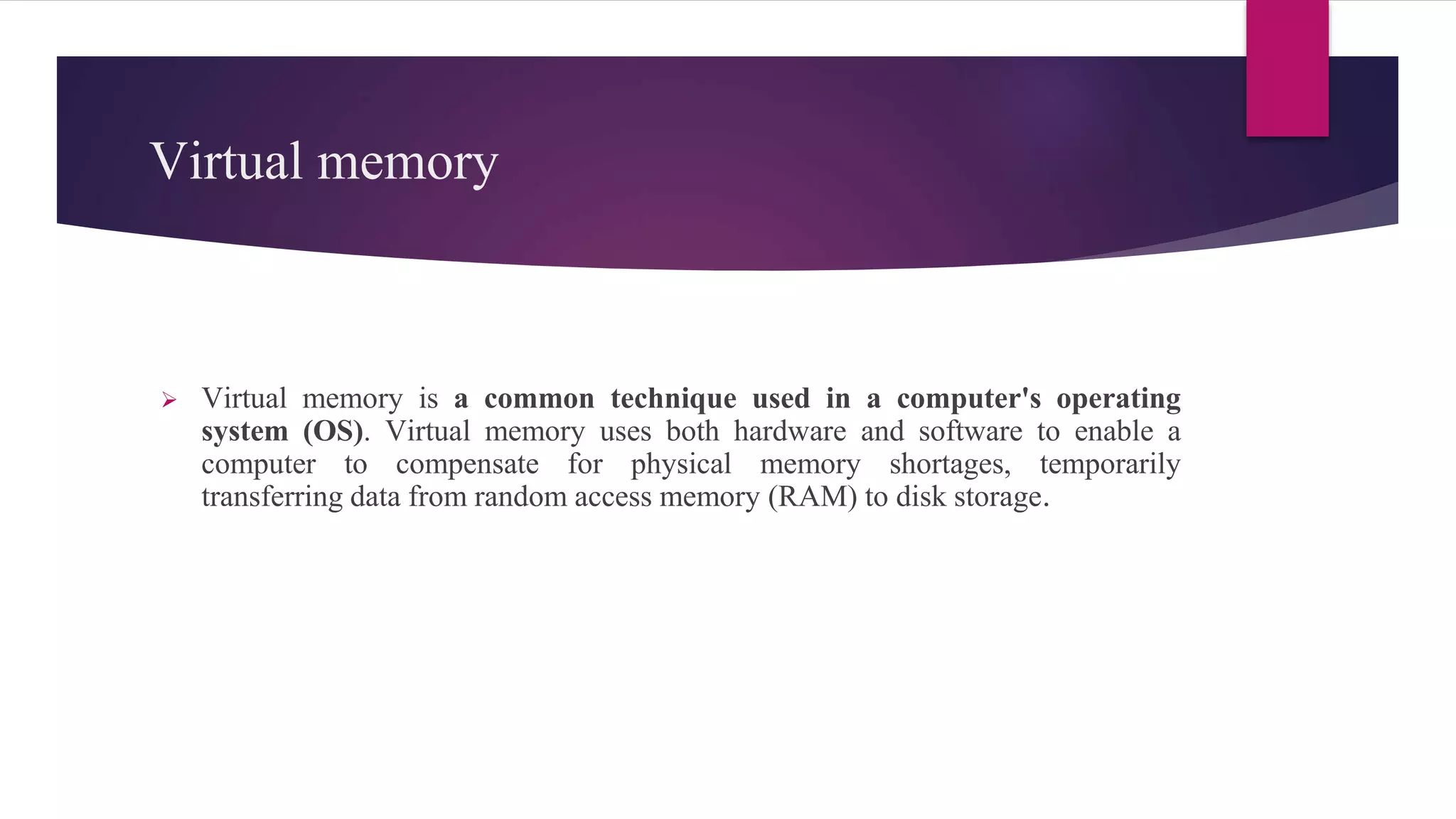 Virtual memory

➢ Virtual memory is a common technique used in a computer's operating system (OS). Virtual memory uses both hardware and software to enable a computer to compensate for physical memory shortages, temporarily transferring data from random access memory (RAM) to disk storage.